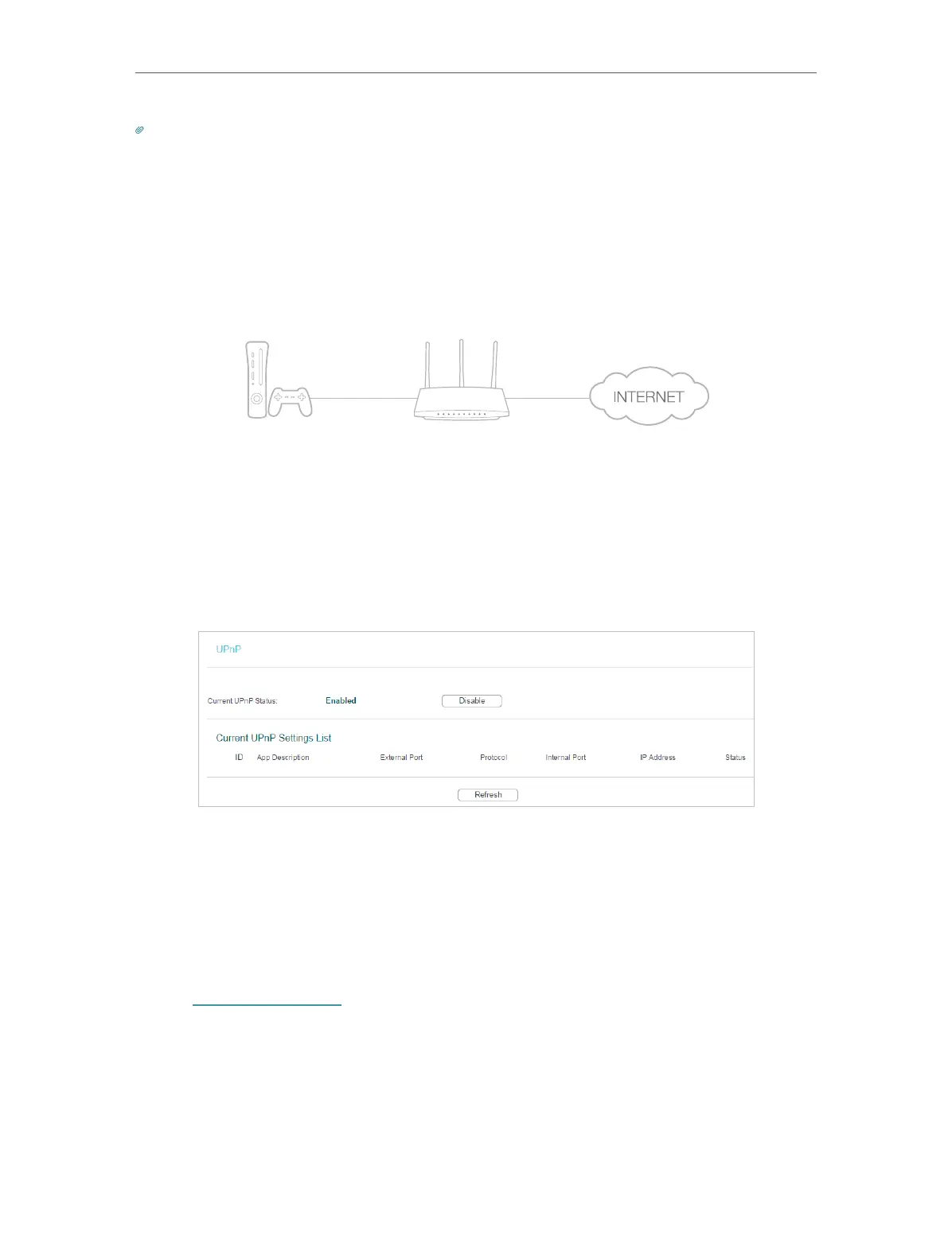 INTERNET

UPnP

Current UPnP Status: Enabled Disable

Current UPnP Settings List

| ID | App Description | External Port | Protocol | Internal Port | IP Address | Status |
|---|---|---|---|---|---|---|

Refresh